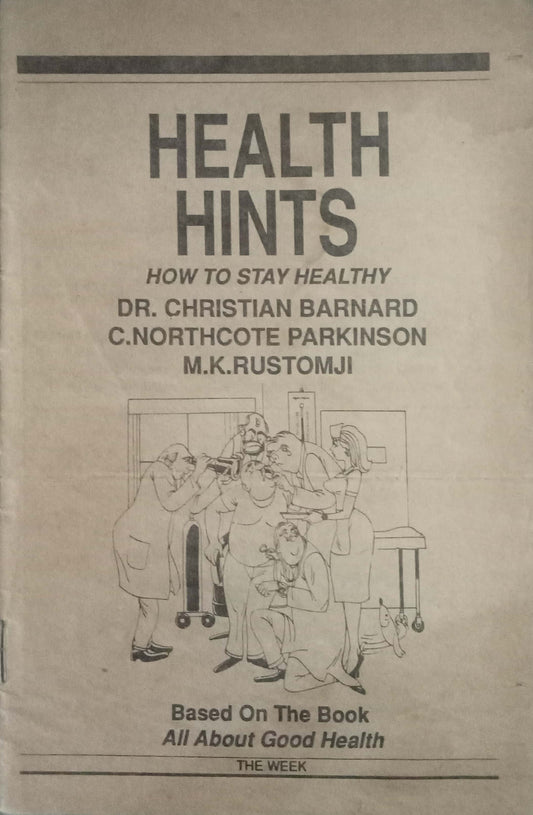 HEALTH HINTS

HOW TO STAY HEALTHY

DR. CHRISTIAN BARNARD
C.NORTHCOTE PARKINSON
M.K.RUSTOMJI

Based On The Book
All About Good Health

THE WEEK